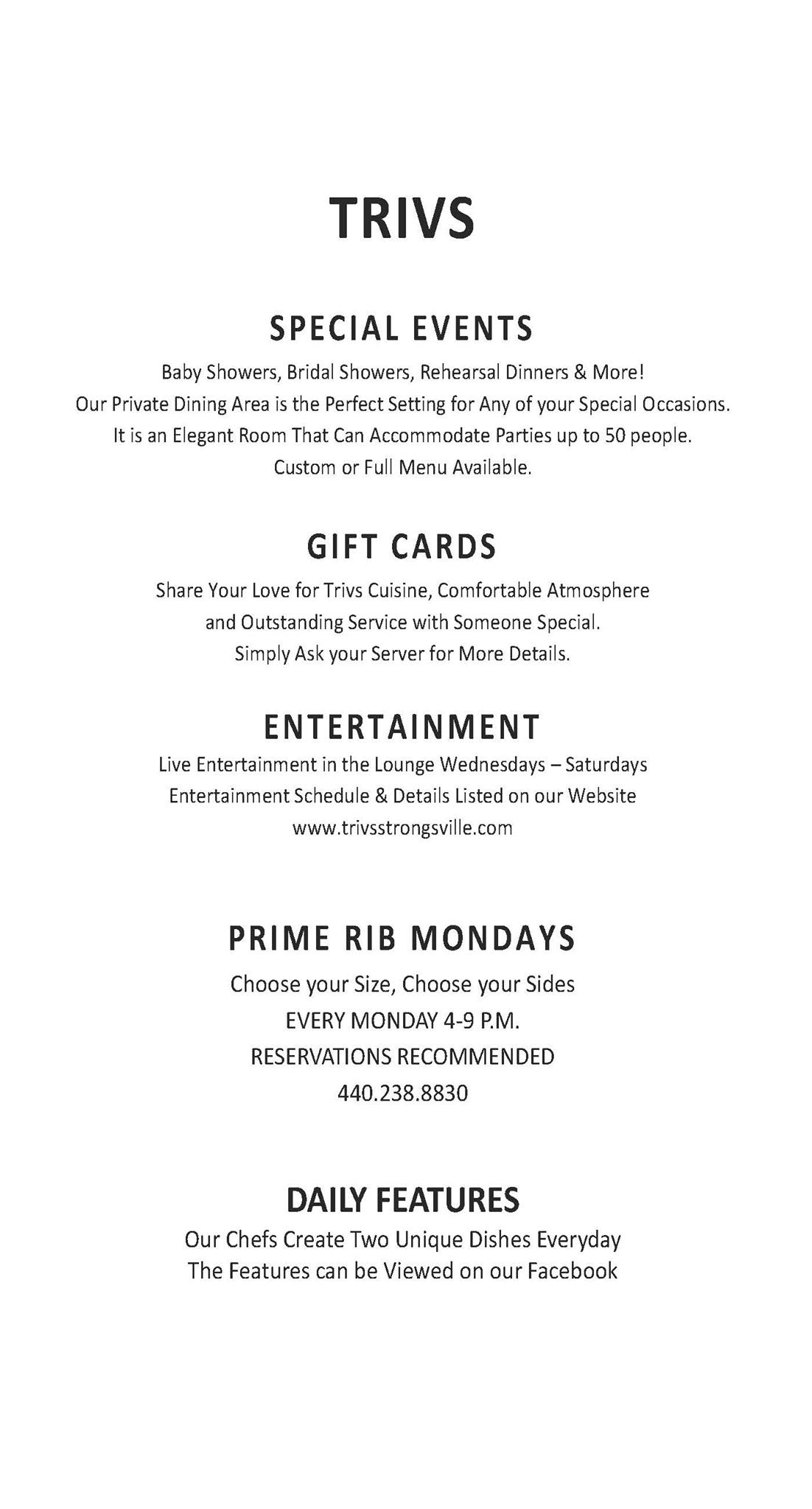 TRIVS

SPECIAL EVENTS

Baby Showers, Bridal Showers, Rehearsal Dinners & More!
Our Private Dining Area is the Perfect Setting for Any of your Special Occasions.
It is an Elegant Room That Can Accommodate Parties up to 50 people.
Custom or Full Menu Available.

GIFT CARDS

Share Your Love for Trivs Cuisine, Comfortable Atmosphere
and Outstanding Service with Someone Special.
Simply Ask your Server for More Details.

ENTERTAINMENT

Live Entertainment in the Lounge Wednesdays – Saturdays
Entertainment Schedule & Details Listed on our Website
www.trivsstrongsville.com

PRIME RIB MONDAYS

Choose your Size, Choose your Sides
EVERY MONDAY 4-9 P.M.
RESERVATIONS RECOMMENDED
440.238.8830

DAILY FEATURES

Our Chefs Create Two Unique Dishes Everyday
The Features can be Viewed on our Facebook